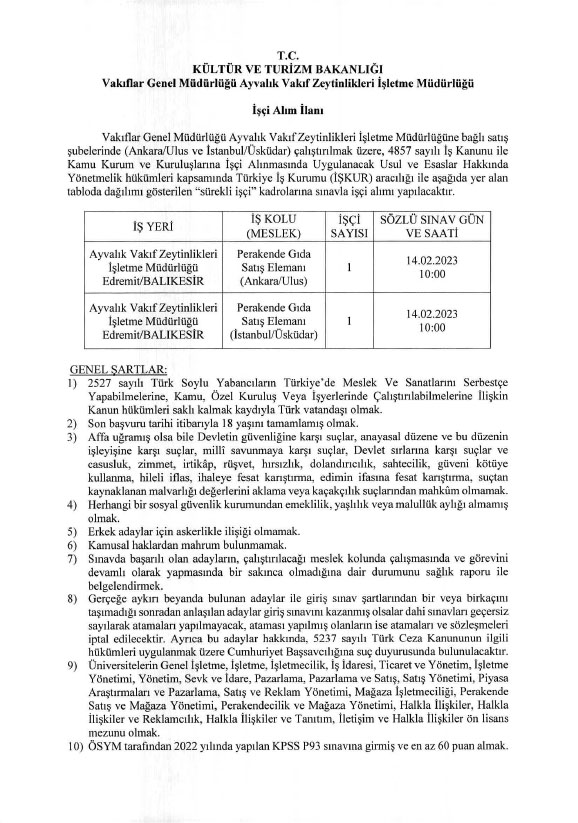 T.C.
KÜLTÜR VE TURİZM BAKANLIĞI
Vakıflar Genel Müdürlüğü Ayvalık Vakıf Zeytinlikleri İşletme Müdürlüğü

İşçi Alım İlanı

Vakıflar Genel Müdürlüğü Ayvalık Vakıf Zeytinlikleri İşletme Müdürlüğüne bağlı satış şubelerinde (Ankara/Ulus ve İstanbul/Üsküdar) çalıştırılmak üzere, 4857 sayılı İş Kanunu ile Kamu Kurum ve Kuruluşlarına İşçi Alınmasında Uygulanacak Usul ve Esaslar Hakkında Yönetmelik hükümleri kapsamında Türkiye İş Kurumu (İŞKUR) aracılığı ile aşağıda yer alan tabloda dağılımı gösterilen "sürekli işçi" kadrolarına sınavla işçi alımı yapılacaktır.

| İŞ YERİ | İŞ KOLU (MESLEK) | İŞÇİ SAYISI | SÖZLÜ SINAV GÜN VE SAATİ |
|---|---|---|---|
| Ayvalık Vakıf Zeytinlikleri İşletme Müdürlüğü Edremit/BALIKESİR | Perakende Gıda Satış Elemanı (Ankara/Ulus) | 1 | 14.02.2023 10:00 |
| Ayvalık Vakıf Zeytinlikleri İşletme Müdürlüğü Edremit/BALIKESİR | Perakende Gıda Satış Elemanı (İstanbul/Üsküdar) | 1 | 14.02.2023 10:00 |

GENEL ŞARTLAR:
1) 2527 sayılı Türk Soylu Yabancıların Türkiye'de Meslek Ve Sanatlarını Serbestçe Yapabilmelerine, Kamu, Özel Kuruluş Veya İşyerlerinde Çalıştırılabilmelerine İlişkin Kanun hükümleri saklı kalmak kaydıyla Türk vatandaşı olmak.
2) Son başvuru tarihi itibarıyla 18 yaşını tamamlamış olmak.
3) Affa uğramış olsa bile Devletin güvenliğine karşı suçlar, anayasal düzene ve bu düzenin işleyişine karşı suçlar, milli savunmaya karşı suçlar, Devlet sırlarına karşı suçlar ve casusluk, zimmet, irtikâp, rüşvet, hırsızlık, dolandırıcılık, sahtecilik, güveni kötüye kullanma, hileli iflas, ihaleye fesat karıştırma, edimin ifasına fesat karıştırma, suçtan kaynaklanan malvarlığı değerlerini aklama veya kaçakçılık suçlarından mahkûm olmamak.
4) Herhangi bir sosyal güvenlik kurumundan emeklilik, yaşlılık veya malullük aylığı almamış olmak.
5) Erkek adaylar için askerlikle ilişiği olmamak.
6) Kamusal haklardan mahrum bulunmamak.
7) Sınavda başarılı olan adayların, çalıştırılacağı meslek kolunda çalışmasında ve görevini devamlı olarak yapmasında bir sakınca olmadığına dair durumunu sağlık raporu ile belgelendirmek.
8) Gerçeğe aykırı beyanda bulunan adaylar ile giriş sınav şartlarından bir veya birkaçını taşımadığı sonradan anlaşılan adaylar giriş sınavını kazanmış olsalar dahi sınavları geçersiz sayılarak atamaları yapılmayacak, ataması yapılmış olanların ise atamaları ve sözleşmeleri iptal edilecektir. Ayrıca bu adaylar hakkında, 5237 sayılı Türk Ceza Kanununun ilgili hükümleri uygulanmak üzere Cumhuriyet Başsavcılığına suç duyurusunda bulunulacaktır.
9) Üniversitelerin Genel İşletme, İşletme, İşletmecilik, İş İdaresi, Ticaret ve Yönetim, İşletme Yönetimi, Yönetim, Sevk ve İdare, Pazarlama, Pazarlama ve Satış, Satış Yönetimi, Piyasa Araştırmaları ve Pazarlama, Satış ve Reklam Yönetimi, Mağaza İşletmeciliği, Perakende Satış ve Mağaza Yönetimi, Perakendecilik ve Mağaza Yönetimi, Halkla İlişkiler, Halkla İlişkiler ve Reklamcılık, Halkla İlişkiler ve Tanıtım, İletişim ve Halkla İlişkiler ön lisans mezunu olmak.
10) ÖSYM tarafından 2022 yılında yapılan KPSS P93 sınavına girmiş ve en az 60 puan almak.